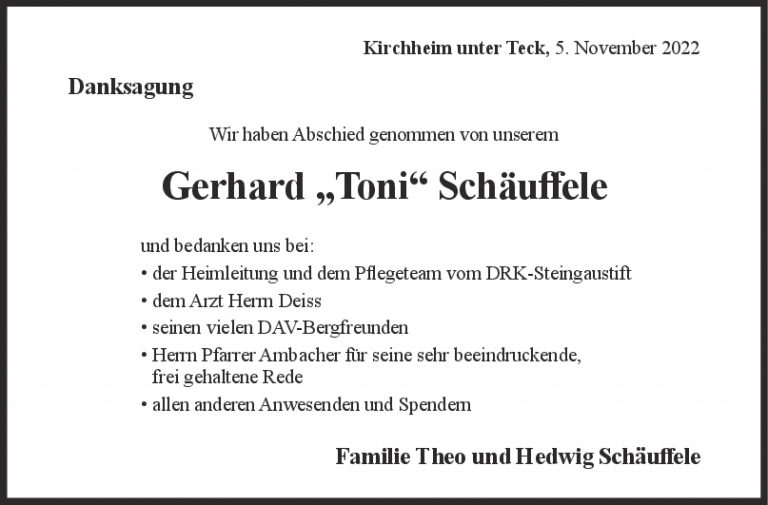 Kirchheim unter Teck, 5. November 2022

Danksagung

Wir haben Abschied genommen von unserem

Gerhard „Toni“ Schäuffele

und bedanken uns bei:
• der Heimleitung und dem Pflegeteam vom DRK-Steingaustift
• dem Arzt Herrn Deiss
• seinen vielen DAV-Bergfreunden
• Herrn Pfarrer Ambacher für seine sehr beeindruckende, frei gehaltene Rede
• allen anderen Anwesenden und Spendern

Familie Theo und Hedwig Schäuffele